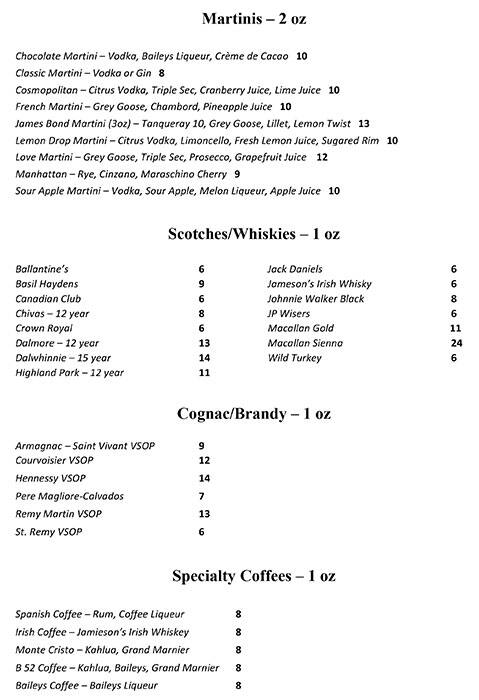 Martinis – 2 oz

Chocolate Martini – Vodka, Baileys Liqueur, Crème de Cacao 10
Classic Martini – Vodka or Gin 8
Cosmopolitan – Citrus Vodka, Triple Sec, Cranberry Juice, Lime Juice 10
French Martini – Grey Goose, Chambord, Pineapple Juice 10
James Bond Martini (3oz) – Tanqueray 10, Grey Goose, Lillet, Lemon Twist 13
Lemon Drop Martini – Citrus Vodka, Limoncello, Fresh Lemon Juice, Sugared Rim 10
Love Martini – Grey Goose, Triple Sec, Prosecco, Grapefruit Juice 12
Manhattan – Rye, Cinzano, Maraschino Cherry 9
Sour Apple Martini – Vodka, Sour Apple, Melon Liqueur, Apple Juice 10

Scotches/Whiskies – 1 oz

| | |
|---|---|
| Ballantine's | 6 |
| Basil Haydens | 9 |
| Canadian Club | 6 |
| Chivas – 12 year | 8 |
| Crown Royal | 6 |
| Dalmore – 12 year | 13 |
| Dalwhinnie – 15 year | 14 |
| Highland Park – 12 year | 11 |

| | |
|---|---|
| Jack Daniels | 6 |
| Jameson's Irish Whisky | 6 |
| Johnnie Walker Black | 8 |
| JP Wisers | 6 |
| Macallan Gold | 11 |
| Macallan Sienna | 24 |
| Wild Turkey | 6 |

Cognac/Brandy – 1 oz

| | |
|---|---|
| Armagnac – Saint Vivant VSOP | 9 |
| Courvoisier VSOP | 12 |
| Hennessy VSOP | 14 |
| Pere Magliore-Calvados | 7 |
| Remy Martin VSOP | 13 |
| St. Remy VSOP | 6 |

Specialty Coffees – 1 oz

| | |
|---|---|
| Spanish Coffee – Rum, Coffee Liqueur | 8 |
| Irish Coffee – Jamieson's Irish Whiskey | 8 |
| Monte Cristo – Kahlua, Grand Marnier | 8 |
| B 52 Coffee – Kahlua, Baileys, Grand Marnier | 8 |
| Baileys Coffee – Baileys Liqueur | 8 |